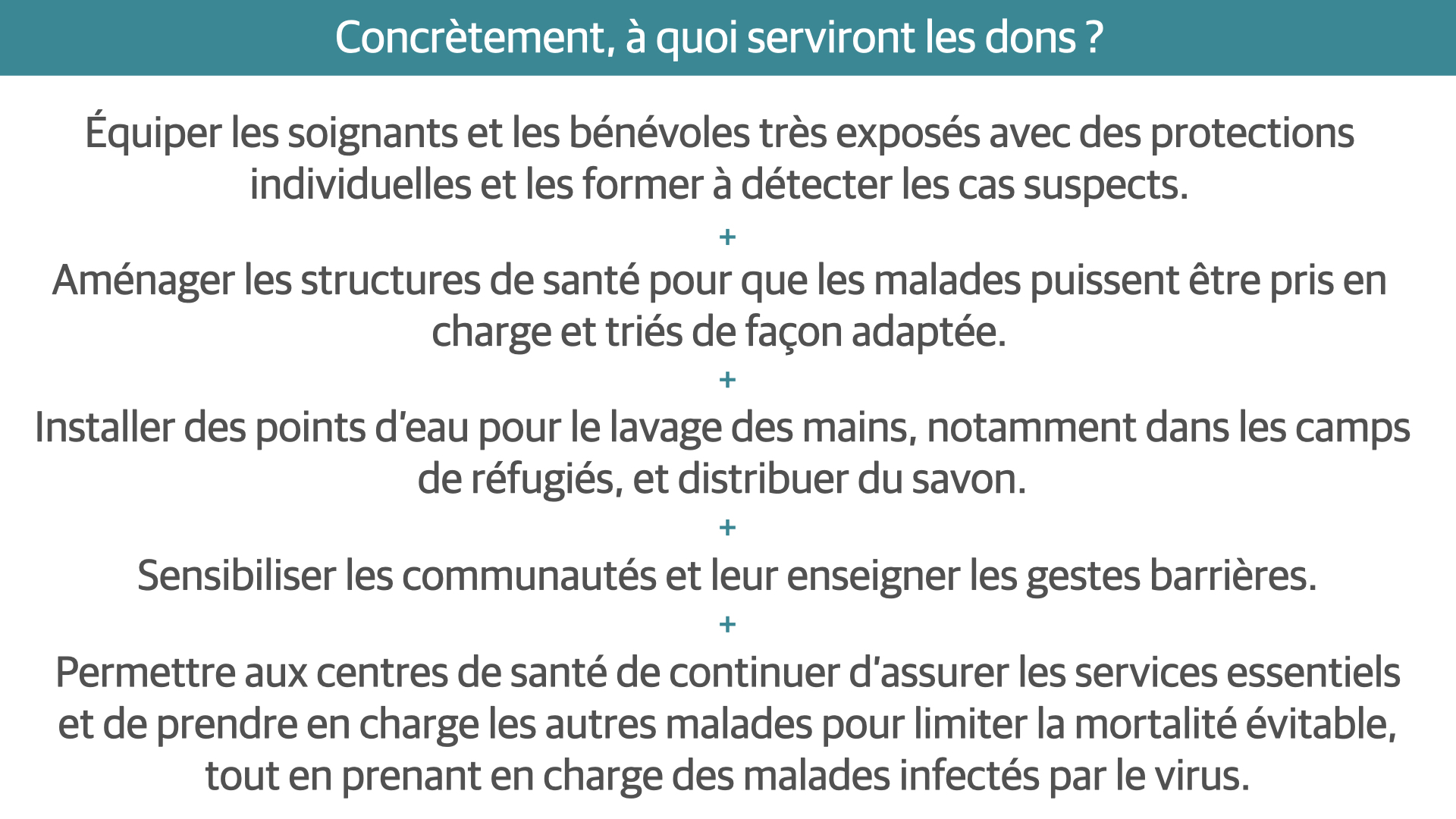 Concrètement, à quoi serviront les dons ?

Équiper les soignants et les bénévoles très exposés avec des protections individuelles et les former à détecter les cas suspects.

+

Aménager les structures de santé pour que les malades puissent être pris en charge et triés de façon adaptée.

+

Installer des points d'eau pour le lavage des mains, notamment dans les camps de réfugiés, et distribuer du savon.

+

Sensibiliser les communautés et leur enseigner les gestes barrières.

+

Permettre aux centres de santé de continuer d'assurer les services essentiels et de prendre en charge les autres malades pour limiter la mortalité évitable, tout en prenant en charge des malades infectés par le virus.